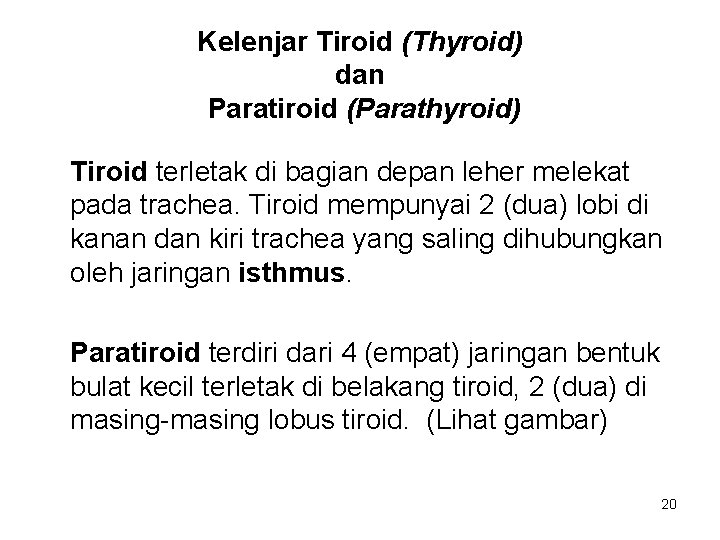 Kelenjar Tiroid (Thyroid)
dan
Paratiroid (Parathyroid)

Tiroid terletak di bagian depan leher melekat pada trachea. Tiroid mempunyai 2 (dua) lobi di kanan dan kiri trachea yang saling dihubungkan oleh jaringan isthmus.

Paratiroid terdiri dari 4 (empat) jaringan bentuk bulat kecil terletak di belakang tiroid, 2 (dua) di masing-masing lobus tiroid. (Lihat gambar)

20